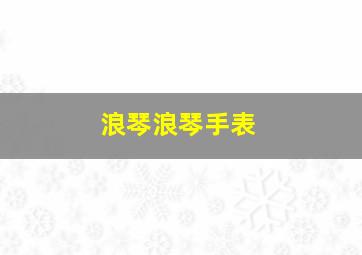 浪琴浪琴手表